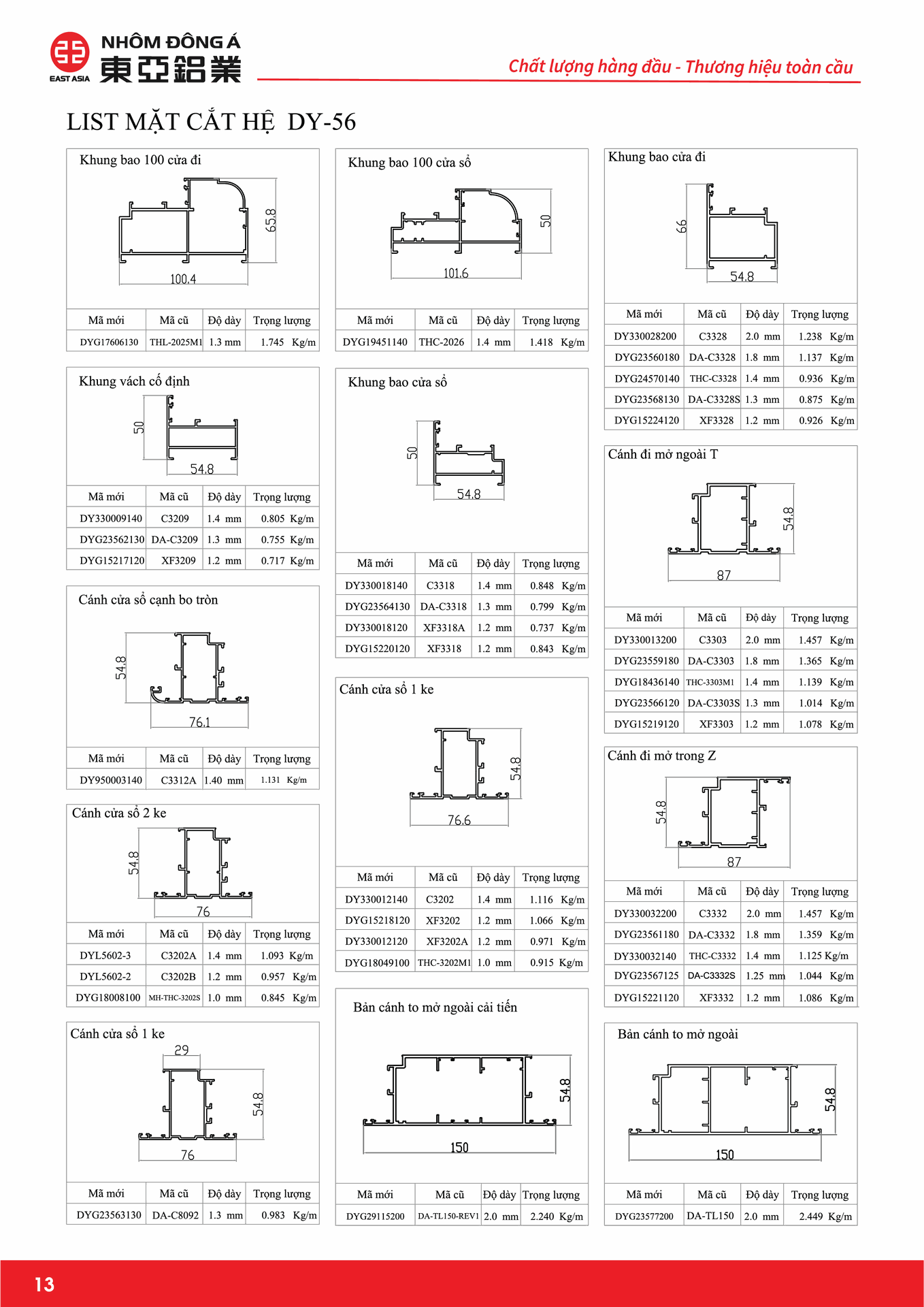 NHÔM ĐÔNG Á
東亞鋁業
EAST ASIA
Chất lượng hàng đầu - Thương hiệu toàn cầu

LIST MẶT CẮT HỆ DY-56

Khung bao 100 cửa đi

65.8
100.4

| Mã mới | Mã cũ | Độ dày | Trọng lượng |
|---|---|---|---|
| DYG17606130 | THL-2025M1 | 1.3 mm | 1.745 Kg/m |

Khung vách cố định

50
54.8

| Mã mới | Mã cũ | Độ dày | Trọng lượng |
|---|---|---|---|
| DY330009140 | C3209 | 1.4 mm | 0.805 Kg/m |
| DYG23562130 | DA-C3209 | 1.3 mm | 0.755 Kg/m |
| DYG15217120 | XF3209 | 1.2 mm | 0.717 Kg/m |

Cánh cửa sổ cạnh bo tròn

54.8
76.1

| Mã mới | Mã cũ | Độ dày | Trọng lượng |
|---|---|---|---|
| DY950003140 | C3312A | 1.40 mm | 1.131 Kg/m |

Cánh cửa sổ 2 ke

54.8
76

| Mã mới | Mã cũ | Độ dày | Trọng lượng |
|---|---|---|---|
| DYL5602-3 | C3202A | 1.4 mm | 1.093 Kg/m |
| DYL5602-2 | C3202B | 1.2 mm | 0.957 Kg/m |
| DYG18008100 | MH-THC-3202S | 1.0 mm | 0.845 Kg/m |

Cánh cửa sổ 1 ke

29
54.8
76

| Mã mới | Mã cũ | Độ dày | Trọng lượng |
|---|---|---|---|
| DYG23563130 | DA-C8092 | 1.3 mm | 0.983 Kg/m |

Khung bao 100 cửa sổ

50
101.6

| Mã mới | Mã cũ | Độ dày | Trọng lượng |
|---|---|---|---|
| DYG19451140 | THC-2026 | 1.4 mm | 1.418 Kg/m |

Khung bao cửa sổ

50
54.8

| Mã mới | Mã cũ | Độ dày | Trọng lượng |
|---|---|---|---|
| DY330018140 | C3318 | 1.4 mm | 0.848 Kg/m |
| DYG23564130 | DA-C3318 | 1.3 mm | 0.799 Kg/m |
| DY330018120 | XF3318A | 1.2 mm | 0.737 Kg/m |
| DYG15220120 | XF3318 | 1.2 mm | 0.843 Kg/m |

Cánh cửa sổ 1 ke

54.8
76.6

| Mã mới | Mã cũ | Độ dày | Trọng lượng |
|---|---|---|---|
| DY330012140 | C3202 | 1.4 mm | 1.116 Kg/m |
| DYG15218120 | XF3202 | 1.2 mm | 1.066 Kg/m |
| DY330012120 | XF3202A | 1.2 mm | 0.971 Kg/m |
| DYG18049100 | THC-3202M1 | 1.0 mm | 0.915 Kg/m |

Bản cánh to mở ngoài cải tiến

54.8
150

| Mã mới | Mã cũ | Độ dày | Trọng lượng |
|---|---|---|---|
| DYG29115200 | DA-TL150-REV1 | 2.0 mm | 2.240 Kg/m |

Khung bao cửa đi

66
54.8

| Mã mới | Mã cũ | Độ dày | Trọng lượng |
|---|---|---|---|
| DY330028200 | C3328 | 2.0 mm | 1.238 Kg/m |
| DYG23560180 | DA-C3328 | 1.8 mm | 1.137 Kg/m |
| DYG24570140 | THC-C3328 | 1.4 mm | 0.936 Kg/m |
| DYG23568130 | DA-C3328S | 1.3 mm | 0.875 Kg/m |
| DYG15224120 | XF3328 | 1.2 mm | 0.926 Kg/m |

Cánh đi mở ngoài T

54.8
87

| Mã mới | Mã cũ | Độ dày | Trọng lượng |
|---|---|---|---|
| DY330013200 | C3303 | 2.0 mm | 1.457 Kg/m |
| DYG23559180 | DA-C3303 | 1.8 mm | 1.365 Kg/m |
| DYG18436140 | THC-3303M1 | 1.4 mm | 1.139 Kg/m |
| DYG23566120 | DA-C3303S | 1.3 mm | 1.014 Kg/m |
| DYG15219120 | XF3303 | 1.2 mm | 1.078 Kg/m |

Cánh đi mở trong Z

54.8
87

| Mã mới | Mã cũ | Độ dày | Trọng lượng |
|---|---|---|---|
| DY330032200 | C3332 | 2.0 mm | 1.457 Kg/m |
| DYG23561180 | DA-C3332 | 1.8 mm | 1.359 Kg/m |
| DY330032140 | THC-C3332 | 1.4 mm | 1.125 Kg/m |
| DYG23567125 | DA-C3332S | 1.25 mm | 1.044 Kg/m |
| DYG15221120 | XF3332 | 1.2 mm | 1.086 Kg/m |

Bản cánh to mở ngoài

54.8
150

| Mã mới | Mã cũ | Độ dày | Trọng lượng |
|---|---|---|---|
| DYG23577200 | DA-TL150 | 2.0 mm | 2.449 Kg/m |

13